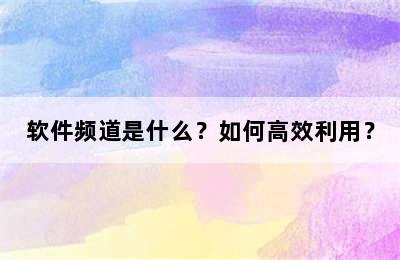 软件频道是什么？如何高效利用？